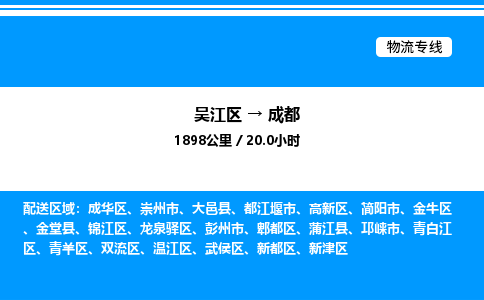 物流专线

吴江区 → 成都
1898公里 / 20.0小时

配送区域：成华区、崇州市、大邑县、都江堰市、高新区、简阳市、金牛区、金堂县、锦江区、龙泉驿区、彭州市、郫都区、蒲江县、邛崃市、青白江区、青羊区、双流区、温江区、武侯区、新都区、新津区